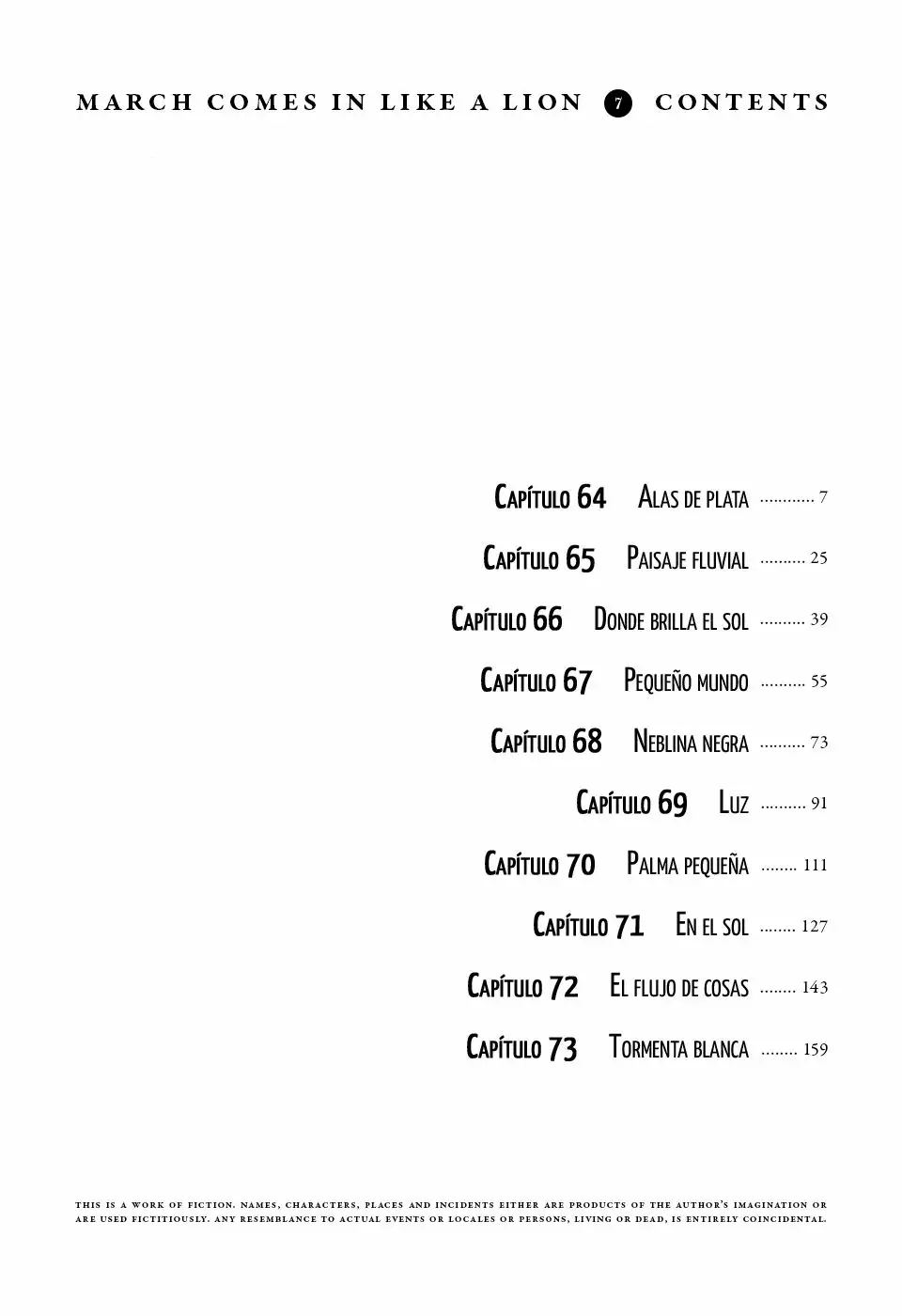 MARCH COMES IN LIKE A LION 7 CONTENTS

Capítulo 64 Alas de plata 7

Capítulo 65 Paisaje fluvial 25

Capítulo 66 Donde brilla el sol 39

Capítulo 67 Pequeño mundo 55

Capítulo 68 Neblina negra 73

Capítulo 69 Luz 91

Capítulo 70 Palma pequeña 111

Capítulo 71 En el sol 127

Capítulo 72 El flujo de cosas 143

Capítulo 73 Tormenta blanca 159

THIS IS A WORK OF FICTION. NAMES, CHARACTERS, PLACES AND INCIDENTS EITHER ARE PRODUCTS OF THE AUTHOR'S IMAGINATION OR ARE USED FICTITIOUSLY. ANY RESEMBLANCE TO ACTUAL EVENTS OR LOCALES OR PERSONS, LIVING OR DEAD, IS ENTIRELY COINCIDENTAL.